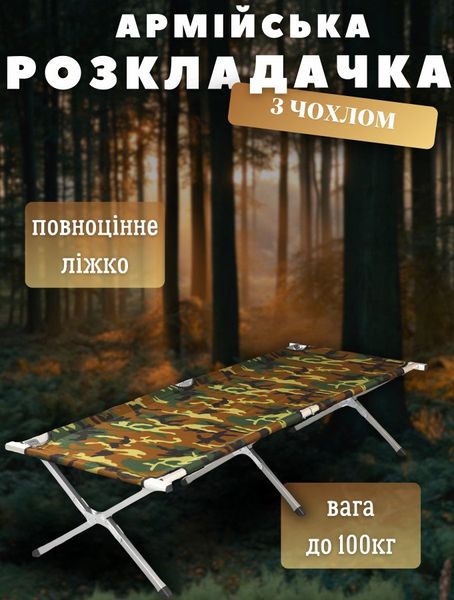 АРМІЙСЬКА
РОЗКЛАДАЧКА

З ЧОХЛОМ

повноцінне ліжко

вага до 100кг